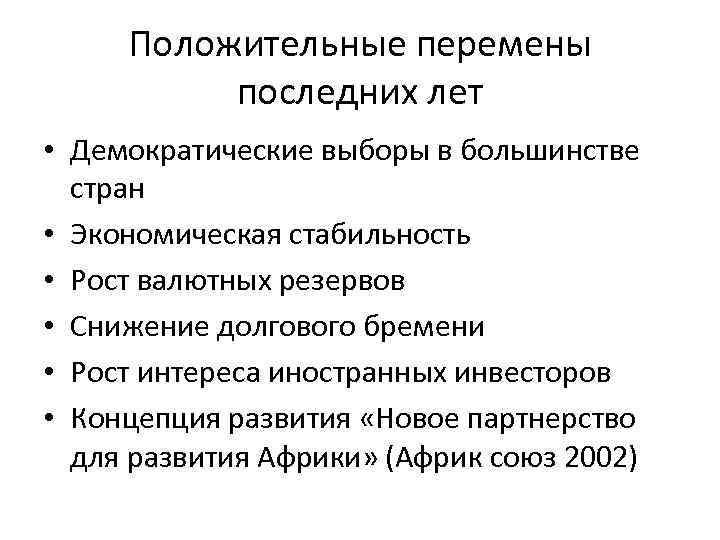 Положительные перемены последних лет

• Демократические выборы в большинстве стран
• Экономическая стабильность
• Рост валютных резервов
• Снижение долгового бремени
• Рост интереса иностранных инвесторов
• Концепция развития «Новое партнерство для развития Африки» (Африк союз 2002)